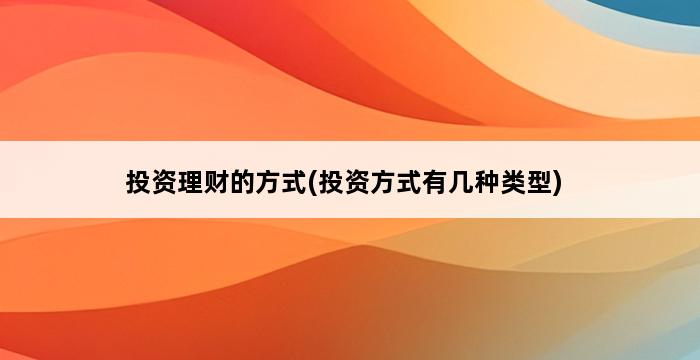 投资理财的方式(投资方式有几种类型)